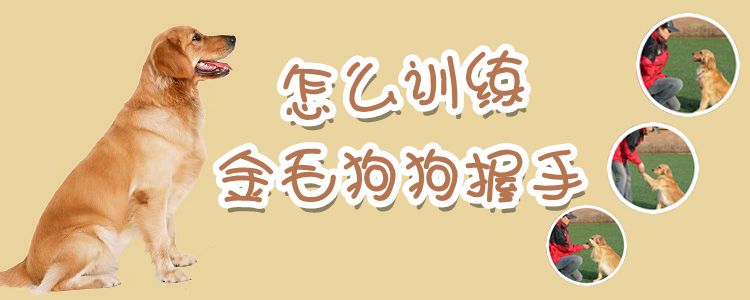 怎么训练
金毛狗狗握手